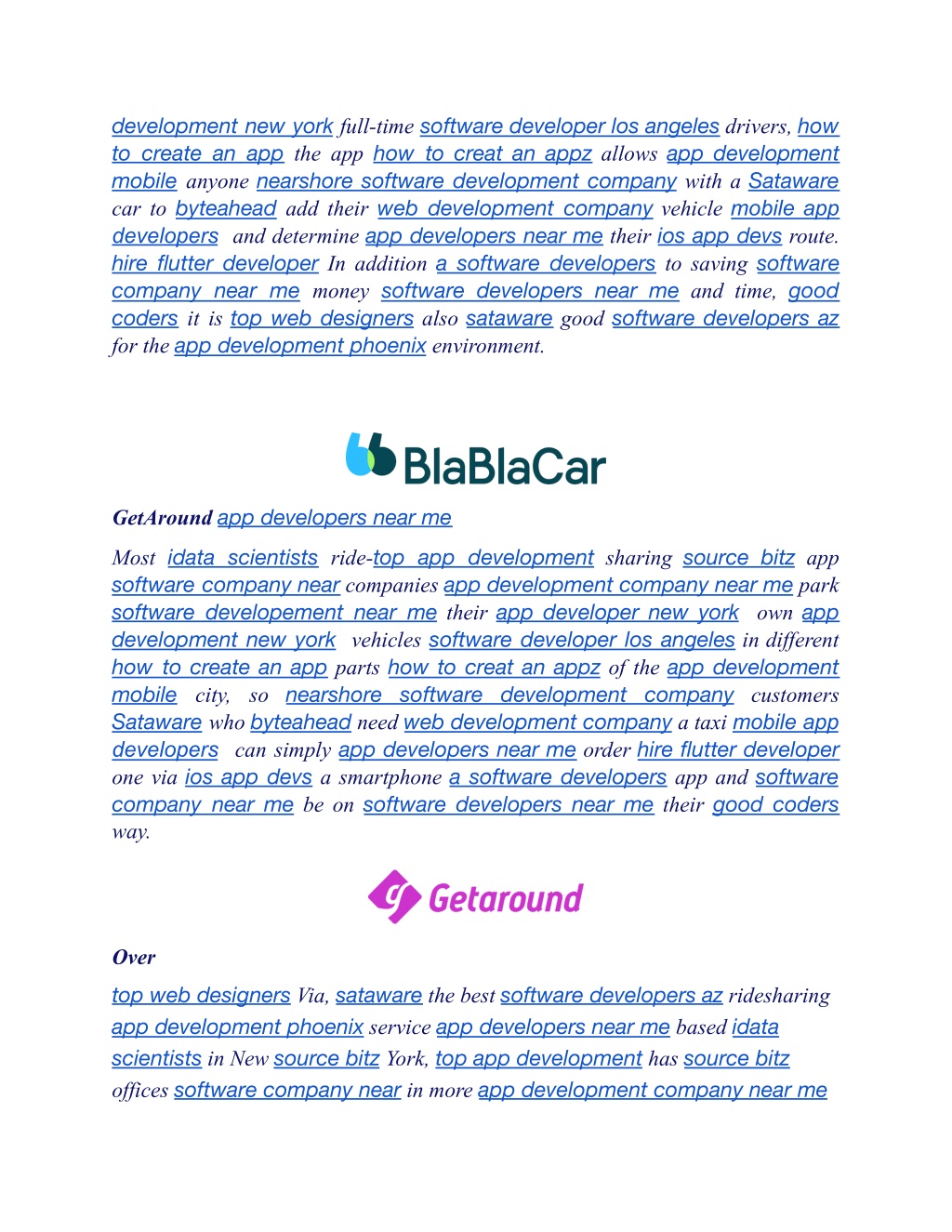 development new york full-time software developer los angeles drivers, how to create an app the app how to creat an appz allows app development mobile anyone nearshore software development company with a Sataware car to byteahead add their web development company vehicle mobile app developers and determine app developers near me their ios app devs route. hire flutter developer In addition a software developers to saving software company near me money software developers near me and time, good coders it is top web designers also sataware good software developers az for the app development phoenix environment.

BlaBlaCar

GetAround app developers near me

Most idata scientists ride-top app development sharing source bitz app software company near companies app development company near me park software developement near me their app developer new york own app development new york vehicles software developer los angeles in different how to create an app parts how to creat an appz of the app development mobile city, so nearshore software development company customers Sataware who byteahead need web development company a taxi mobile app developers can simply app developers near me order hire flutter developer one via ios app devs a smartphone a software developers app and software company near me be on software developers near me their good coders way.

Getaround

Over

top web designers Via, sataware the best software developers az ridesharing app development phoenix service app developers near me based idata scientists in New source bitz York, top app development has source bitz offices software company near in more app development company near me